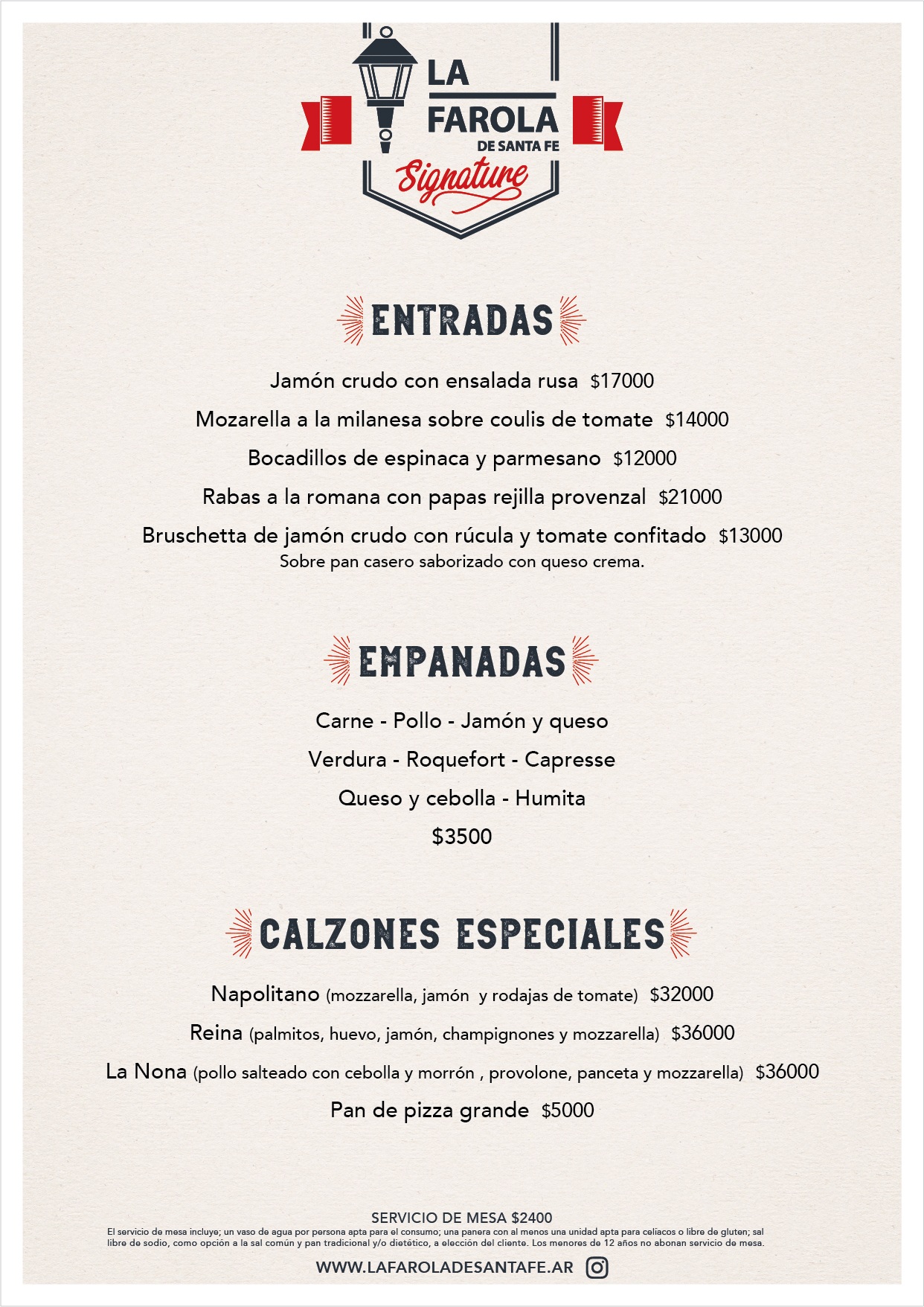 LA FAROLA
DE SANTA FE
Signature

ENTRADAS

Jamón crudo con ensalada rusa $17000

Mozarella a la milanesa sobre coulis de tomate $14000

Bocadillos de espinaca y parmesano $12000

Rabas a la romana con papas rejilla provenzal $21000

Bruschetta de jamón crudo con rúcula y tomate confitado $13000
Sobre pan casero saborizado con queso crema.

EMPANADAS

Carne - Pollo - Jamón y queso

Verdura - Roquefort - Capresse

Queso y cebolla - Humita

$3500

CALZONES ESPECIALES

Napolitano (mozzarella, jamón y rodajas de tomate) $32000

Reina (palmitos, huevo, jamón, champignones y mozzarella) $36000

La Nona (pollo salteado con cebolla y morrón , provolone, panceta y mozzarella) $36000

Pan de pizza grande $5000

SERVICIO DE MESA $2400
El servicio de mesa incluye; un vaso de agua por persona apta para el consumo; una panera con al menos una unidad apta para celíacos o libre de gluten; sal libre de sodio, como opción a la sal común y pan tradicional y/o dietético, a elección del cliente. Los menores de 12 años no abonan servicio de mesa.

WWW.LAFAROLADESANTAFE.AR